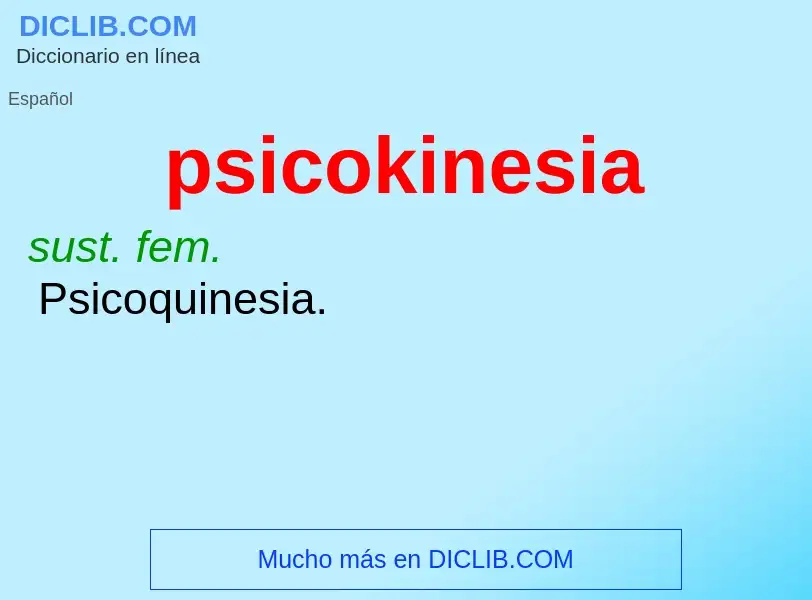 DICLIB.COM
Diccionario en línea

Español

psicokinesia

sust. fem.
Psicoquinesia.

Mucho más en DICLIB.COM